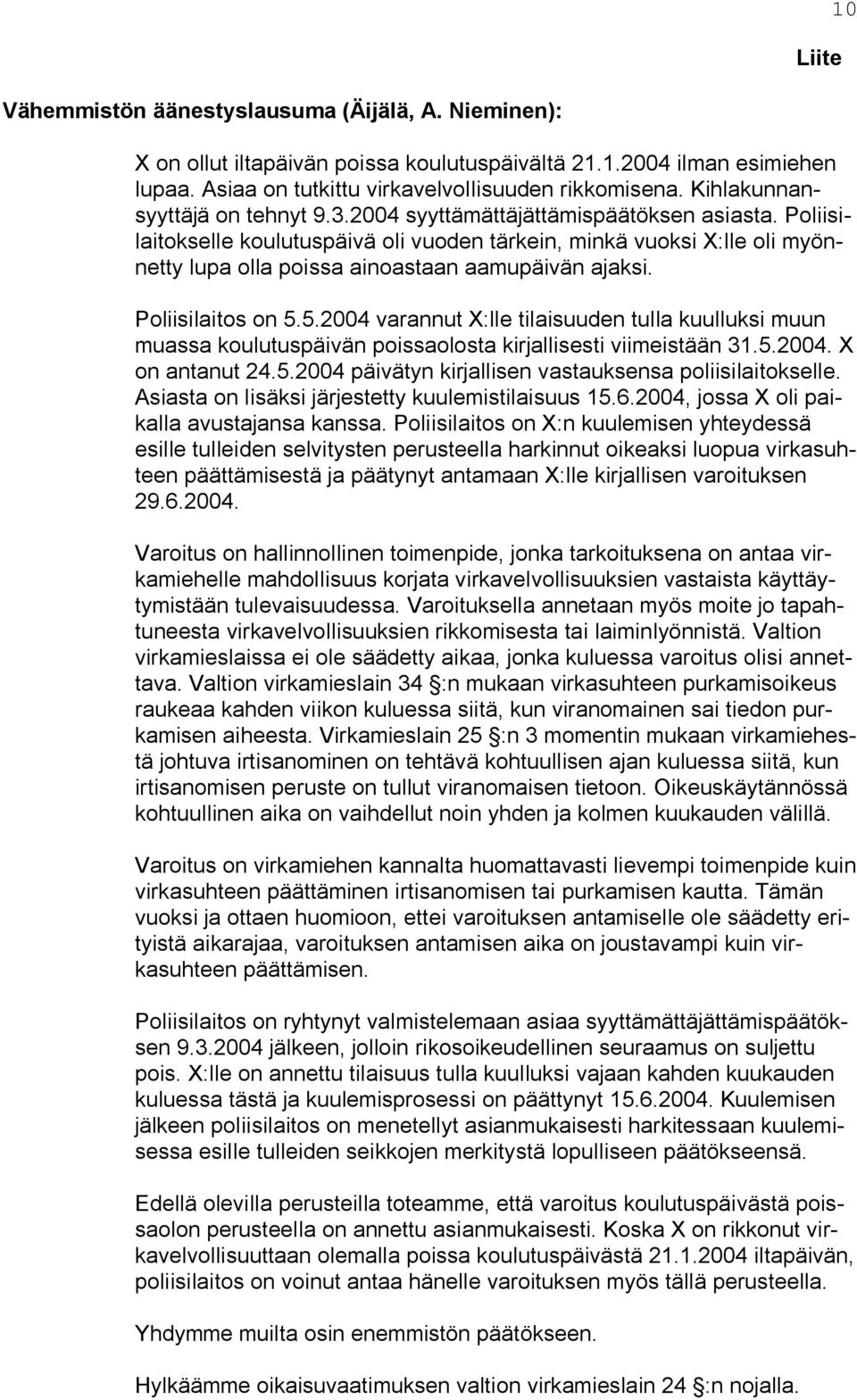 10

Liite

Vähemmistön äänestyslausuma (Äijälä, A. Nieminen):

X on ollut iltapäivän poissa koulutuspäivältä 21.1.2004 ilman esimiehen lupaa. Asiaa on tutkittu virkavelvollisuuden rikkomisena. Kihlakunnansyyttäjä on tehnyt 9.3.2004 syyttämättäjättämispäätöksen asiasta. Poliisilaitokselle koulutuspäivä oli vuoden tärkein, minkä vuoksi X:lle oli myönnetty lupa olla poissa ainoastaan aamupäivän ajaksi.

Poliisilaitos on 5.5.2004 varannut X:lle tilaisuuden tulla kuulluksi muun muassa koulutuspäivän poissaolosta kirjallisesti viimeistään 31.5.2004. X on antanut 24.5.2004 päivätyn kirjallisen vastauksensa poliisilaitokselle. Asiasta on lisäksi järjestetty kuulemistilaisuus 15.6.2004, jossa X oli paikalla avustajansa kanssa. Poliisilaitos on X:n kuulemisen yhteydessä esille tulleiden selvitysten perusteella harkinnut oikeaksi luopua virkasuhteen päättämisestä ja päätynyt antamaan X:lle kirjallisen varoituksen 29.6.2004.

Varoitus on hallinnollinen toimenpide, jonka tarkoituksena on antaa virkamiehelle mahdollisuus korjata virkavelvollisuuksien vastaista käyttäytymistään tulevaisuudessa. Varoituksella annetaan myös moite jo tapahtuneesta virkavelvollisuuksien rikkomisesta tai laiminlyönnistä. Valtion virkamieslaissa ei ole säädetty aikaa, jonka kuluessa varoitus olisi annettava. Valtion virkamieslain 34 §:n mukaan virkasuhteen purkamisoikeus raukeaa kahden viikon kuluessa siitä, kun viranomainen sai tiedon purkamisen aiheesta. Virkamieslain 25 §:n 3 momentin mukaan virkamiehestä johtuva irtisanominen on tehtävä kohtuullisen ajan kuluessa siitä, kun irtisanomisen peruste on tullut viranomaisen tietoon. Oikeuskäytännössä kohtuullinen aika on vaihdellut noin yhden ja kolmen kuukauden välillä.

Varoitus on virkamiehen kannalta huomattavasti lievempi toimenpide kuin virkasuhteen päättäminen irtisanomisen tai purkamisen kautta. Tämän vuoksi ja ottaen huomioon, ettei varoituksen antamiselle ole säädetty erityistä aikarajaa, varoituksen antamisen aika on joustavampi kuin virkasuhteen päättämisen.

Poliisilaitos on ryhtynyt valmistelemaan asiaa syyttämättäjättämispäätöksen 9.3.2004 jälkeen, jolloin rikosoikeudellinen seuraamus on suljettu pois. X:lle on annettu tilaisuus tulla kuulluksi vajaan kahden kuukauden kuluessa tästä ja kuulemisprosessi on päättynyt 15.6.2004. Kuulemisen jälkeen poliisilaitos on menetellyt asianmukaisesti harkitessaan kuulemisessa esille tulleiden seikkojen merkitystä lopulliseen päätökseensä.

Edellä olevilla perusteilla toteamme, että varoitus koulutuspäivästä poissaolon perusteella on annettu asianmukaisesti. Koska X on rikkonut virkavelvollisuuttaan olemalla poissa koulutuspäivästä 21.1.2004 iltapäivän, poliisilaitos on voinut antaa hänelle varoituksen myös tällä perusteella.

Yhdymme muilta osin enemmistön päätökseen.

Hylkäämme oikaisuvaatimuksen valtion virkamieslain 24 §:n nojalla.